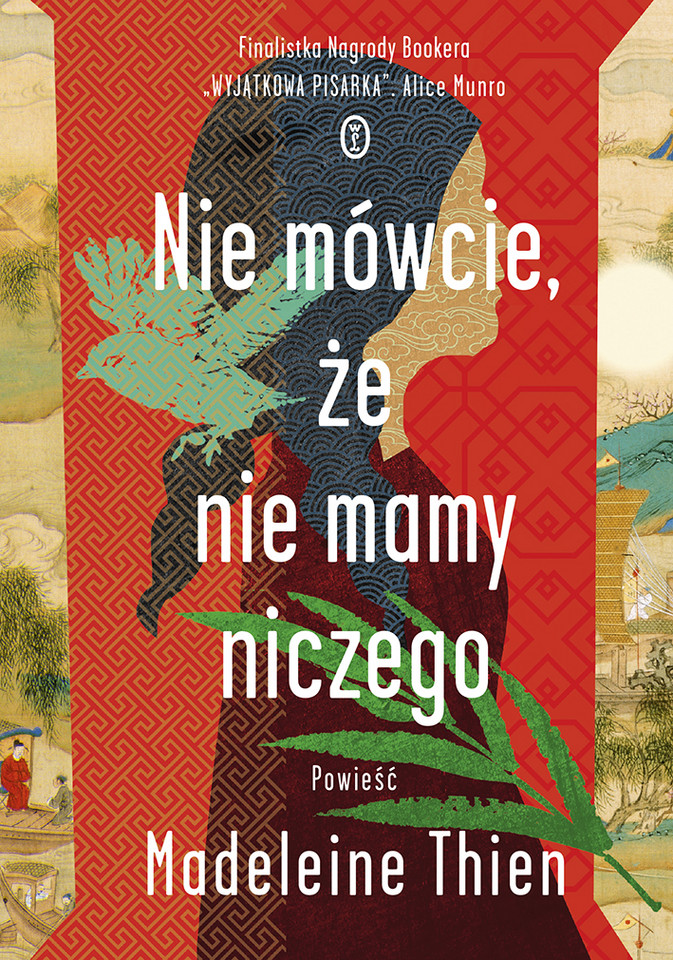 Finalistka Nagrody Bookera
„WYJĄTKOWA PISARKA". Alice Munro

WL

Nie mówcie, że nie mamy niczego

Powieść

Madeleine Thien